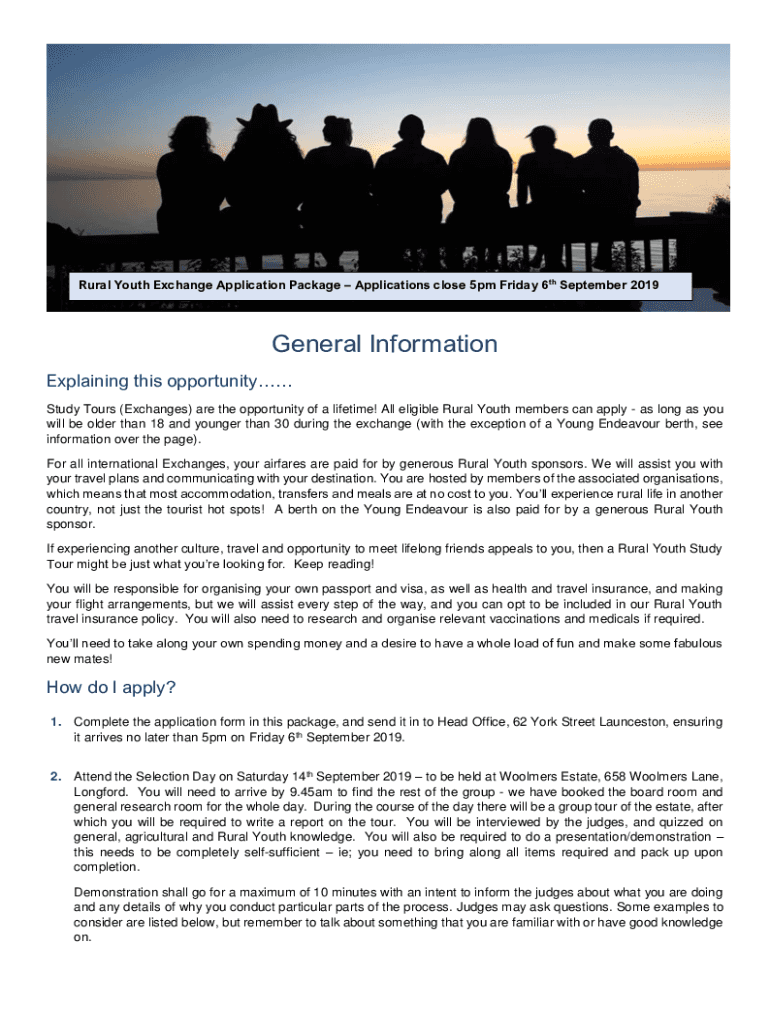 Rural Youth Exchange Application Package – Applications close 5pm Friday 6$^{th}$ September 2019

General Information

Explaining this opportunity……

Study Tours (Exchanges) are the opportunity of a lifetime! All eligible Rural Youth members can apply - as long as you will be older than 18 and younger than 30 during the exchange (with the exception of a Young Endeavour berth, see information over the page).

For all international Exchanges, your airfares are paid for by generous Rural Youth sponsors. We will assist you with your travel plans and communicating with your destination. You are hosted by members of the associated organisations, which means that most accommodation, transfers and meals are at no cost to you. You'll experience rural life in another country, not just the tourist hot spots! A berth on the Young Endeavour is also paid for by a generous Rural Youth sponsor.

If experiencing another culture, travel and opportunity to meet lifelong friends appeals to you, then a Rural Youth Study Tour might be just what you're looking for. Keep reading!

You will be responsible for organising your own passport and visa, as well as health and travel insurance, and making your flight arrangements, but we will assist every step of the way, and you can opt to be included in our Rural Youth travel insurance policy. You will also need to research and organise relevant vaccinations and medicals if required.

You'll need to take along your own spending money and a desire to have a whole load of fun and make some fabulous new mates!

How do I apply?

1. Complete the application form in this package, and send it in to Head Office, 62 York Street Launceston, ensuring it arrives no later than 5pm on Friday 6$^{th}$ September 2019.

2. Attend the Selection Day on Saturday 14$^{th}$ September 2019 – to be held at Woolmers Estate, 658 Woolmers Lane, Longford. You will need to arrive by 9.45am to find the rest of the group - we have booked the board room and general research room for the whole day. During the course of the day there will be a group tour of the estate, after which you will be required to write a report on the tour. You will be interviewed by the judges, and quizzed on general, agricultural and Rural Youth knowledge. You will also be required to do a presentation/demonstration – this needs to be completely self-sufficient – ie; you need to bring along all items required and pack up upon completion.

Demonstration shall go for a maximum of 10 minutes with an intent to inform the judges about what you are doing and any details of why you conduct particular parts of the process. Judges may ask questions. Some examples to consider are listed below, but remember to talk about something that you are familiar with or have good knowledge on.